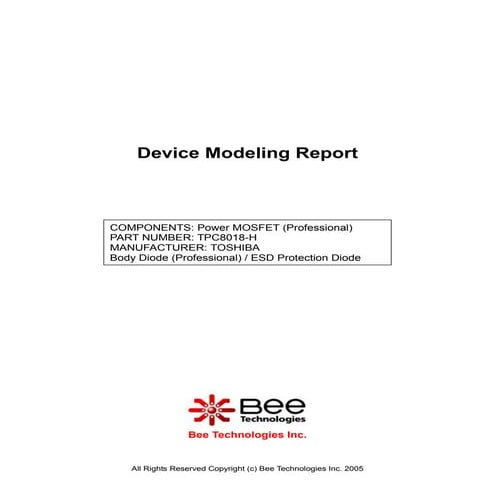 Device Modeling Report

COMPONENTS: Power MOSFET (Professional)
PART NUMBER: TPC8018-H
MANUFACTURER: TOSHIBA
Body Diode (Professional) / ESD Protection Diode

Bee Technologies

Bee Technologies Inc.

All Rights Reserved Copyright (c) Bee Technologies Inc. 2005